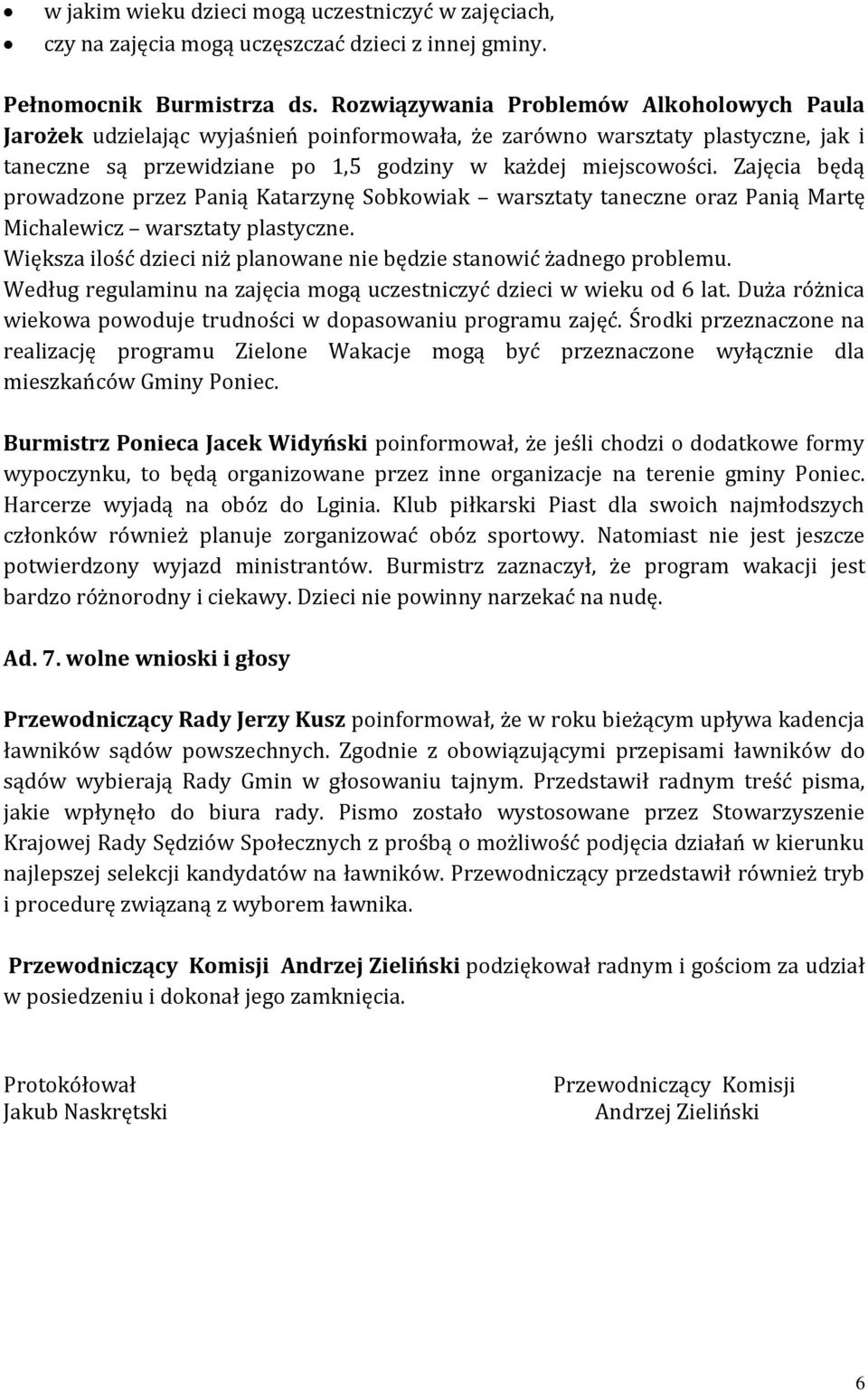 • w jakim wieku dzieci mogą uczestniczyć w zajęciach,
• czy na zajęcia mogą uczęszczać dzieci z innej gminy.

Pełnomocnik Burmistrza ds. Rozwiązywania Problemów Alkoholowych Paula Jarożek udzielając wyjaśnień poinformowała, że zarówno warsztaty plastyczne, jak i taneczne są przewidziane po 1,5 godziny w każdej miejscowości. Zajęcia będą prowadzone przez Panią Katarzynę Sobkowiak – warsztaty taneczne oraz Panią Martę Michalewicz – warsztaty plastyczne.
Większa ilość dzieci niż planowane nie będzie stanowić żadnego problemu.
Według regulaminu na zajęcia mogą uczestniczyć dzieci w wieku od 6 lat. Duża różnica wiekowa powoduje trudności w dopasowaniu programu zajęć. Środki przeznaczone na realizację programu Zielone Wakacje mogą być przeznaczone wyłącznie dla mieszkańców Gminy Poniec.

Burmistrz Ponieca Jacek Widyński poinformował, że jeśli chodzi o dodatkowe formy wypoczynku, to będą organizowane przez inne organizacje na terenie gminy Poniec. Harcerze wyjadą na obóz do Lginia. Klub piłkarski Piast dla swoich najmłodszych członków również planuje zorganizować obóz sportowy. Natomiast nie jest jeszcze potwierdzony wyjazd ministrantów. Burmistrz zaznaczył, że program wakacji jest bardzo różnorodny i ciekawy. Dzieci nie powinny narzekać na nudę.

Ad. 7. wolne wnioski i głosy

Przewodniczący Rady Jerzy Kusz poinformował, że w roku bieżącym upływa kadencja ławników sądów powszechnych. Zgodnie z obowiązującymi przepisami ławników do sądów wybierają Rady Gmin w głosowaniu tajnym. Przedstawił radnym treść pisma, jakie wpłynęło do biura rady. Pismo zostało wystosowane przez Stowarzyszenie Krajowej Rady Sędziów Społecznych z prośbą o możliwość podjęcia działań w kierunku najlepszej selekcji kandydatów na ławników. Przewodniczący przedstawił również tryb i procedurę związaną z wyborem ławnika.

Przewodniczący Komisji Andrzej Zieliński podziękował radnym i gościom za udział w posiedzeniu i dokonał jego zamknięcia.

Protokółował
Jakub Naskrętski

Przewodniczący Komisji
Andrzej Zieliński

6